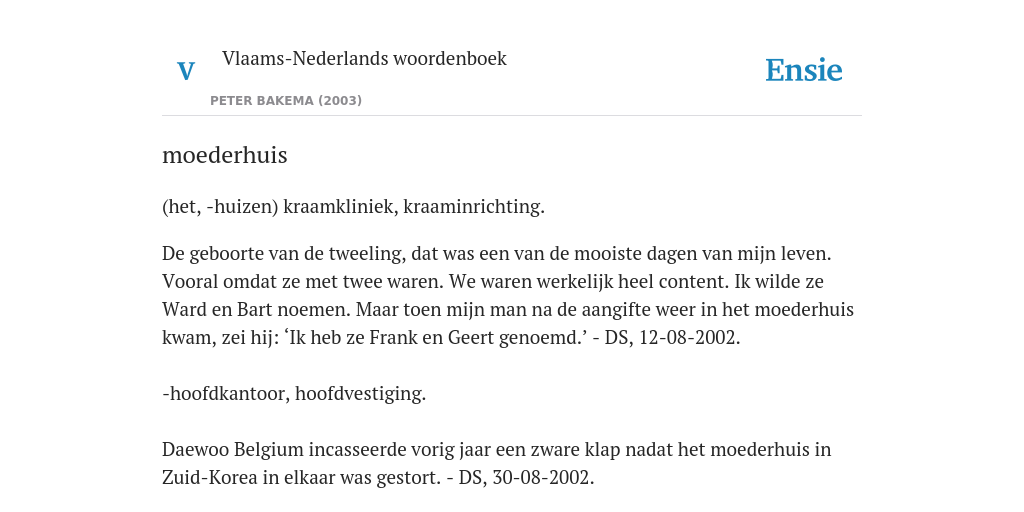 V

Vlaams-Nederlands woordenboek

PETER BAKEMA (2003)

Ensie

moederhuis

(het, -huizen) kraamkliniek, kraaminrichting.

De geboorte van de tweeling, dat was een van de mooiste dagen van mijn leven. Vooral omdat ze met twee waren. We waren werkelijk heel content. Ik wilde ze Ward en Bart noemen. Maar toen mijn man na de aangifte weer in het moederhuis kwam, zei hij: ‘Ik heb ze Frank en Geert genoemd.’ - DS, 12-08-2002.

-hoofdkantoor, hoofdvestiging.

Daewoo Belgium incasseerde vorig jaar een zware klap nadat het moederhuis in Zuid-Korea in elkaar was gestort. - DS, 30-08-2002.